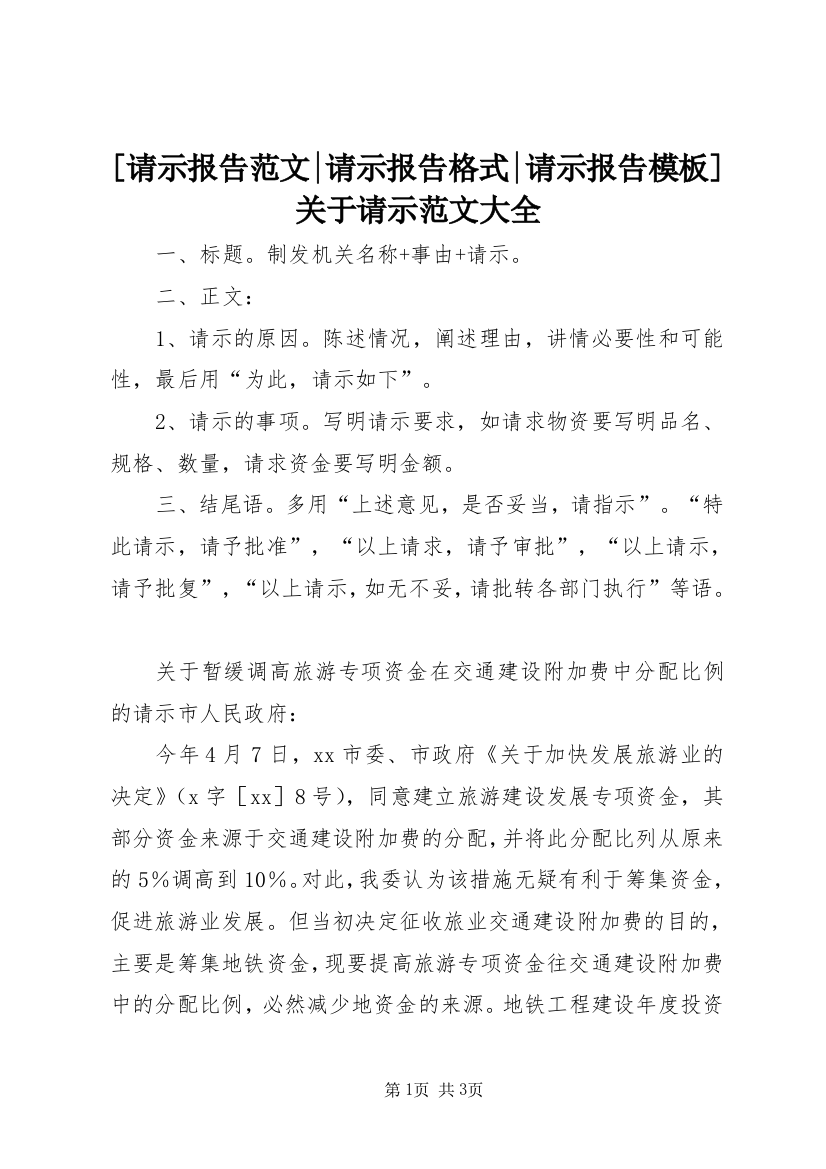 [请示报告范文|请示报告格式|请示报告模板]关于请示范文大全

一、标题。制发机关名称+事由+请示。

二、正文：

1、请示的原因。陈述情况，阐述理由，讲情必要性和可能性，最后用“为此，请示如下”。

2、请示的事项。写明请示要求，如请求物资要写明品名、规格、数量，请求资金要写明金额。

三、结尾语。多用“上述意见，是否妥当，请指示”。“特此请示，请予批准”，“以上请求，请予审批”，“以上请示，请予批复”，“以上请示，如无不妥，请批转各部门执行”等语。

关于暂缓调高旅游专项资金在交通建设附加费中分配比例的请示市人民政府：

今年4月7日，xx市委、市政府《关于加快发展旅游业的决定》（x字［xx］8号），同意建立旅游建设发展专项资金，其部分资金来源于交通建设附加费的分配，并将此分配比列从原来的5%调高到10%。对此，我委认为该措施无疑有利于筹集资金，促进旅游业发展。但当初决定征收旅业交通建设附加费的目的，主要是筹集地铁资金，现要提高旅游专项资金往交通建设附加费中的分配比例，必然减少地资金的来源。地铁工程建设年度投资

第1页 共3页